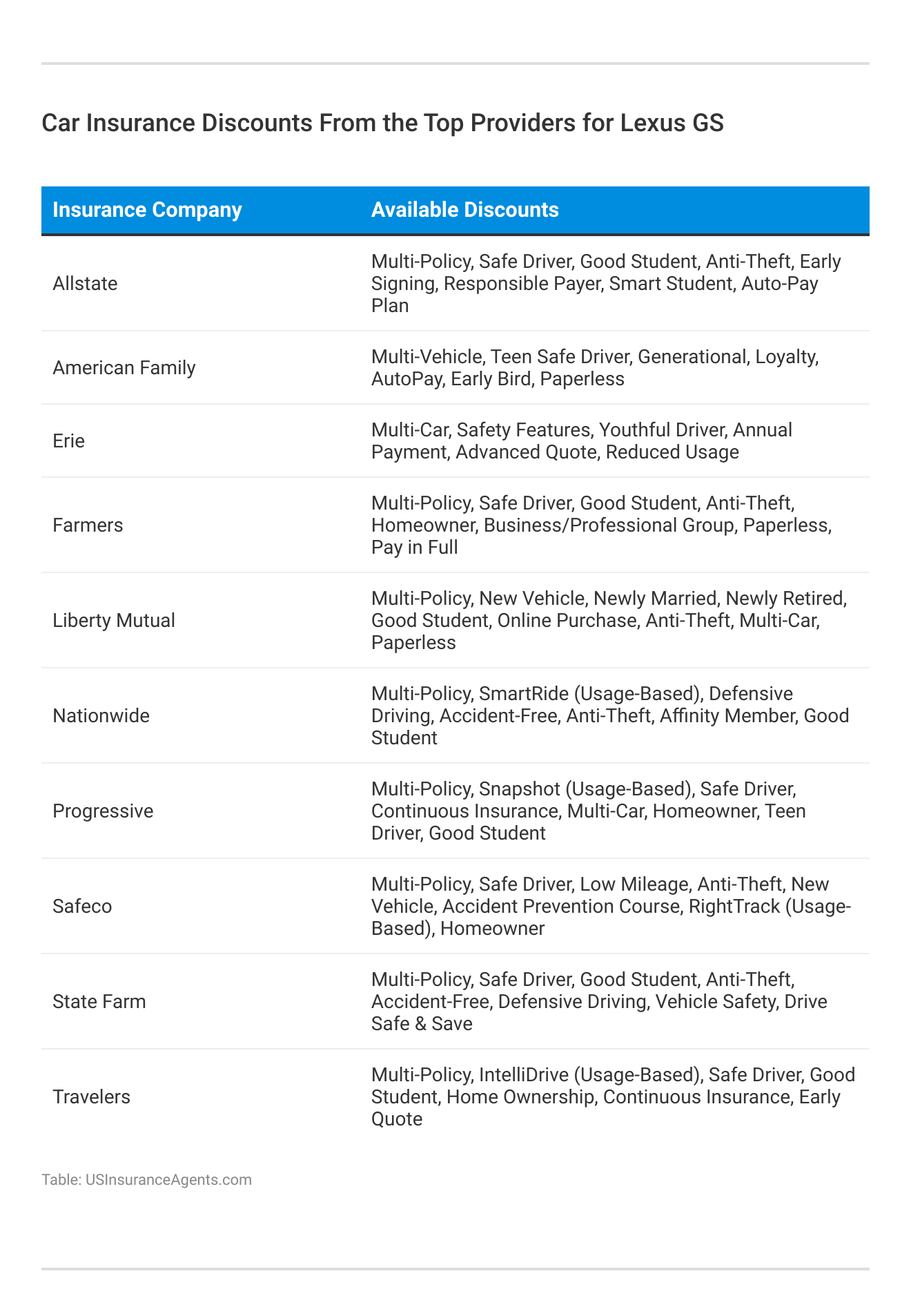 Car Insurance Discounts From the Top Providers for Lexus GS

| Insurance Company | Available Discounts |
|---|---|
| Allstate | Multi-Policy, Safe Driver, Good Student, Anti-Theft, Early Signing, Responsible Payer, Smart Student, Auto-Pay Plan |
| American Family | Multi-Vehicle, Teen Safe Driver, Generational, Loyalty, AutoPay, Early Bird, Paperless |
| Erie | Multi-Car, Safety Features, Youthful Driver, Annual Payment, Advanced Quote, Reduced Usage |
| Farmers | Multi-Policy, Safe Driver, Good Student, Anti-Theft, Homeowner, Business/Professional Group, Paperless, Pay in Full |
| Liberty Mutual | Multi-Policy, New Vehicle, Newly Married, Newly Retired, Good Student, Online Purchase, Anti-Theft, Multi-Car, Paperless |
| Nationwide | Multi-Policy, SmartRide (Usage-Based), Defensive Driving, Accident-Free, Anti-Theft, Affinity Member, Good Student |
| Progressive | Multi-Policy, Snapshot (Usage-Based), Safe Driver, Continuous Insurance, Multi-Car, Homeowner, Teen Driver, Good Student |
| Safeco | Multi-Policy, Safe Driver, Low Mileage, Anti-Theft, New Vehicle, Accident Prevention Course, RightTrack (Usage-Based), Homeowner |
| State Farm | Multi-Policy, Safe Driver, Good Student, Anti-Theft, Accident-Free, Defensive Driving, Vehicle Safety, Drive Safe & Save |
| Travelers | Multi-Policy, IntelliDrive (Usage-Based), Safe Driver, Good Student, Home Ownership, Continuous Insurance, Early Quote |

Table: USInsuranceAgents.com